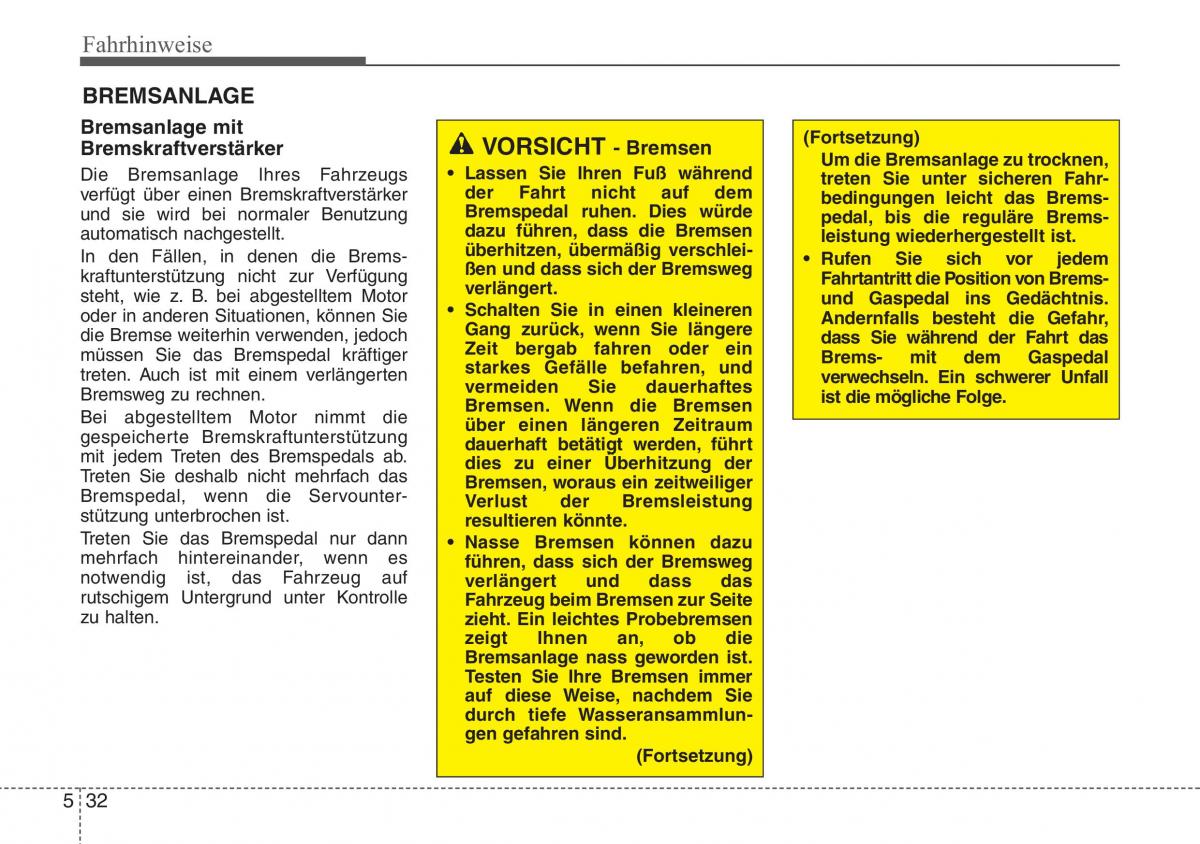 Fahrhinweise

BREMSANLAGE

Bremsanlage mit Bremskraftverstärker

Die Bremsanlage Ihres Fahrzeugs verfügt über einen Bremskraftverstärker und sie wird bei normaler Benutzung automatisch nachgestellt.

In den Fällen, in denen die Bremskraftunterstützung nicht zur Verfügung steht, wie z. B. bei abgestelltem Motor oder in anderen Situationen, können Sie die Bremse weiterhin verwenden, jedoch müssen Sie das Bremspedal kräftiger treten. Auch ist mit einem verlängerten Bremsweg zu rechnen.

Bei abgestelltem Motor nimmt die gespeicherte Bremskraftunterstützung mit jedem Treten des Bremspedals ab. Treten Sie deshalb nicht mehrfach das Bremspedal, wenn die Servounterstützung unterbrochen ist.

Treten Sie das Bremspedal nur dann mehrfach hintereinander, wenn es notwendig ist, das Fahrzeug auf rutschigem Untergrund unter Kontrolle zu halten.

VORSICHT - Bremsen

• Lassen Sie Ihren Fuß während der Fahrt nicht auf dem Bremspedal ruhen. Dies würde dazu führen, dass die Bremsen überhitzen, übermäßig verschleißen und dass sich der Bremsweg verlängert.

• Schalten Sie in einen kleineren Gang zurück, wenn Sie längere Zeit bergab fahren oder ein starkes Gefälle befahren, und vermeiden Sie dauerhaftes Bremsen. Wenn die Bremsen über einen längeren Zeitraum dauerhaft betätigt werden, führt dies zu einer Überhitzung der Bremsen, woraus ein zeitweiliger Verlust der Bremsleistung resultieren könnte.

• Nasse Bremsen können dazu führen, dass sich der Bremsweg verlängert und dass das Fahrzeug beim Bremsen zur Seite zieht. Ein leichtes Probebremsen zeigt Ihnen an, ob die Bremsanlage nass geworden ist. Testen Sie Ihre Bremsen immer auf diese Weise, nachdem Sie durch tiefe Wasseransammlungen gefahren sind.

(Fortsetzung)

(Fortsetzung)

Um die Bremsanlage zu trocknen, treten Sie unter sicheren Fahrbedingungen leicht das Bremspedal, bis die reguläre Bremsleistung wiederhergestellt ist.

• Rufen Sie sich vor jedem Fahrtantritt die Position von Brems- und Gaspedal ins Gedächtnis. Andernfalls besteht die Gefahr, dass Sie während der Fahrt das Brems- mit dem Gaspedal verwechseln. Ein schwerer Unfall ist die mögliche Folge.

5 32